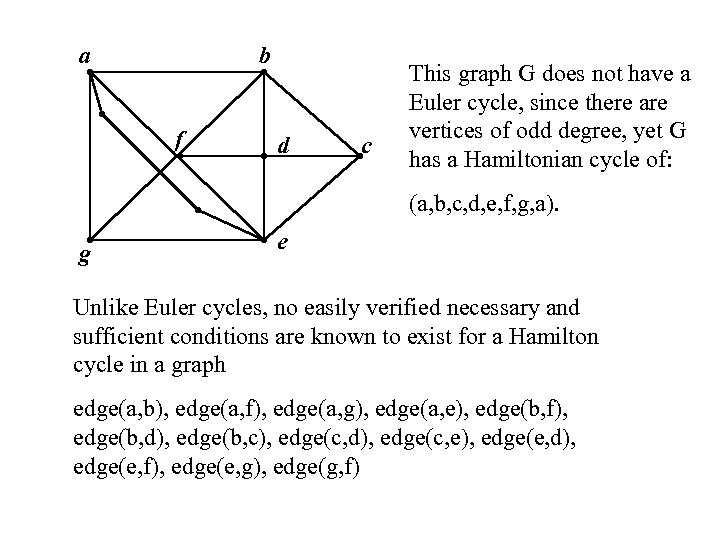 a
b
f
d
c
g
e

This graph G does not have a Euler cycle, since there are vertices of odd degree, yet G has a Hamiltonian cycle of:

(a,b,c,d,e,f,g,a).

Unlike Euler cycles, no easily verified necessary and sufficient conditions are known to exist for a Hamilton cycle in a graph

edge(a,b), edge(a,f), edge(a,g), edge(a,e), edge(b,f), edge(b,d), edge(b,c), edge(c,d), edge(c,e), edge(e,d), edge(e,f), edge(e,g), edge(g,f)